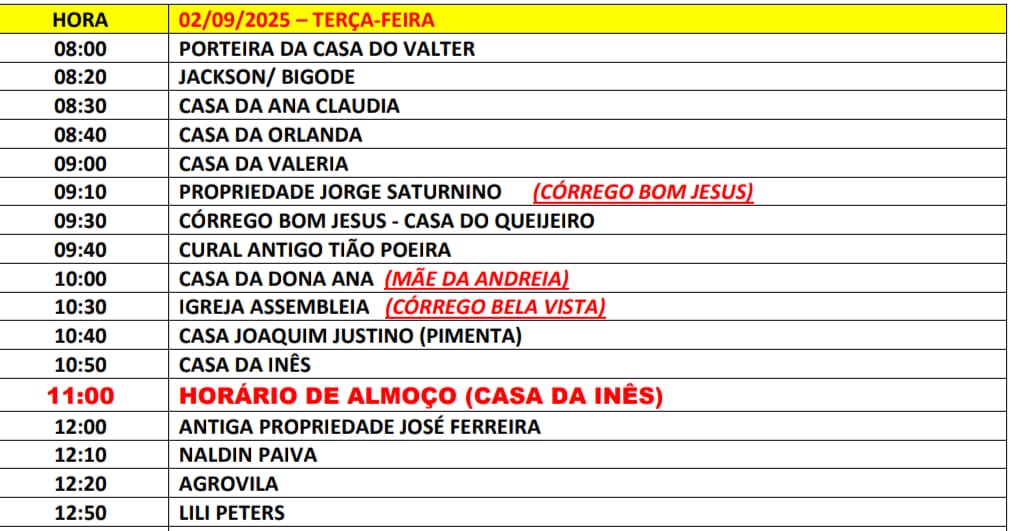 | HORA | 02/09/2025 – TERÇA-FEIRA |
|---|---|
| 08:00 | PORTEIRA DA CASA DO VALTER |
| 08:20 | JACKSON/ BIGODE |
| 08:30 | CASA DA ANA CLAUDIA |
| 08:40 | CASA DA ORLANDA |
| 09:00 | CASA DA VALERIA |
| 09:10 | PROPRIEDADE JORGE SATURNINO (CÓRREGO BOM JESUS) |
| 09:30 | CÓRREGO BOM JESUS - CASA DO QUEIJEIRO |
| 09:40 | CURAL ANTIGO TIÃO POEIRA |
| 10:00 | CASA DA DONA ANA (MÃE DA ANDREIA) |
| 10:30 | IGREJA ASSEMBLEIA (CÓRREGO BELA VISTA) |
| 10:40 | CASA JOAQUIM JUSTINO (PIMENTA) |
| 10:50 | CASA DA INÊS |
| 11:00 | HORÁRIO DE ALMOÇO (CASA DA INÊS) |
| 12:00 | ANTIGA PROPRIEDADE JOSÉ FERREIRA |
| 12:10 | NALDIN PAIVA |
| 12:20 | AGROVILA |
| 12:50 | LILI PETERS |